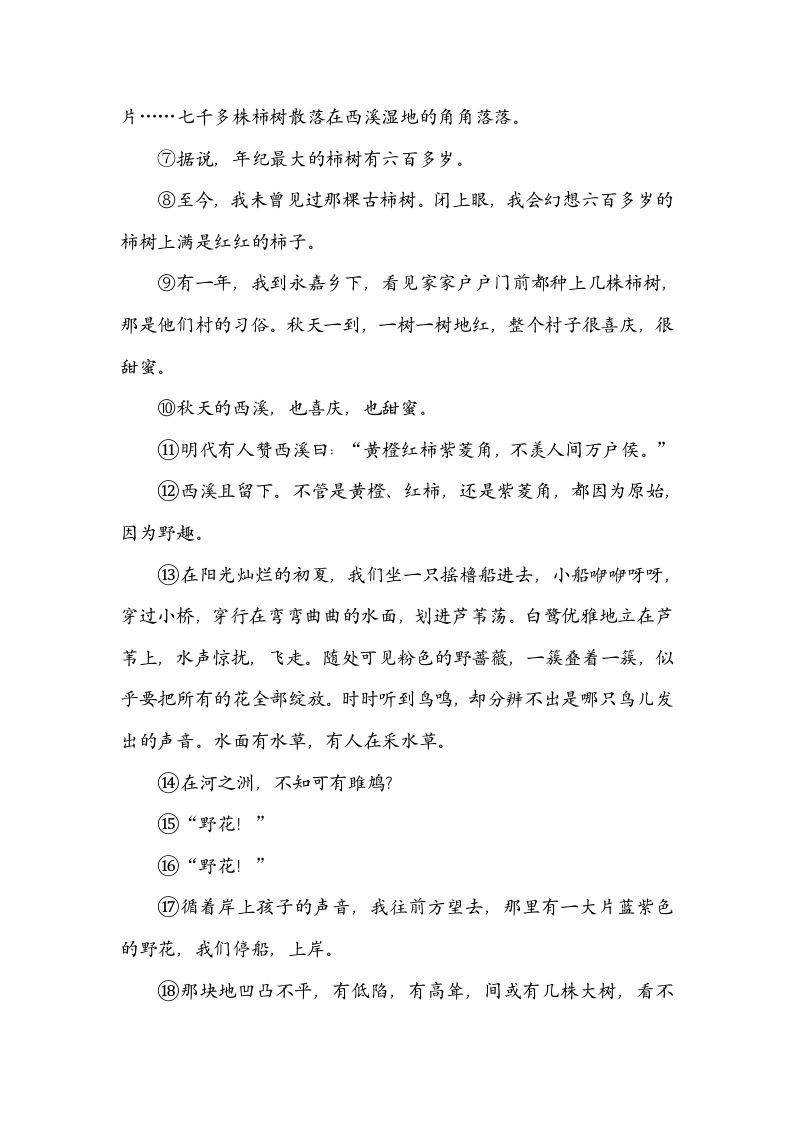 片……七千多株柿树散落在西溪湿地的角角落落。

⑦据说，年纪最大的柿树有六百多岁。

⑧至今，我未曾见过那棵古柿树。闭上眼，我会幻想六百多岁的柿树上满是红红的柿子。

⑨有一年，我到永嘉乡下，看见家家户户门前都种上几株柿树，那是他们村的习俗。秋天一到，一树一树地红，整个村子很喜庆，很甜蜜。

⑩秋天的西溪，也喜庆，也甜蜜。

⑪明代有人赞西溪曰：“黄橙红柿紫菱角，不羡人间万户侯。”

⑫西溪且留下。不管是黄橙、红柿，还是紫菱角，都因为原始，因为野趣。

⑬在阳光灿烂的初夏，我们坐一只摇橹船进去，小船咿咿呀呀，穿过小桥，穿行在弯弯曲曲的水面，划进芦苇荡。白鹭优雅地立在芦苇上，水声惊扰，飞走。随处可见粉色的野蔷薇，一簇叠着一簇，似乎要把所有的花全部绽放。时时听到鸟鸣，却分辨不出是哪只鸟儿发出的声音。水面有水草，有人在采水草。

⑭在河之洲，不知可有雎鸠?

⑮“野花！”

⑯“野花！”

⑰循着岸上孩子的声音，我往前方望去，那里有一大片蓝紫色的野花，我们停船，上岸。

⑱那块地凹凸不平，有低陷，有高耸，间或有几株大树，看不